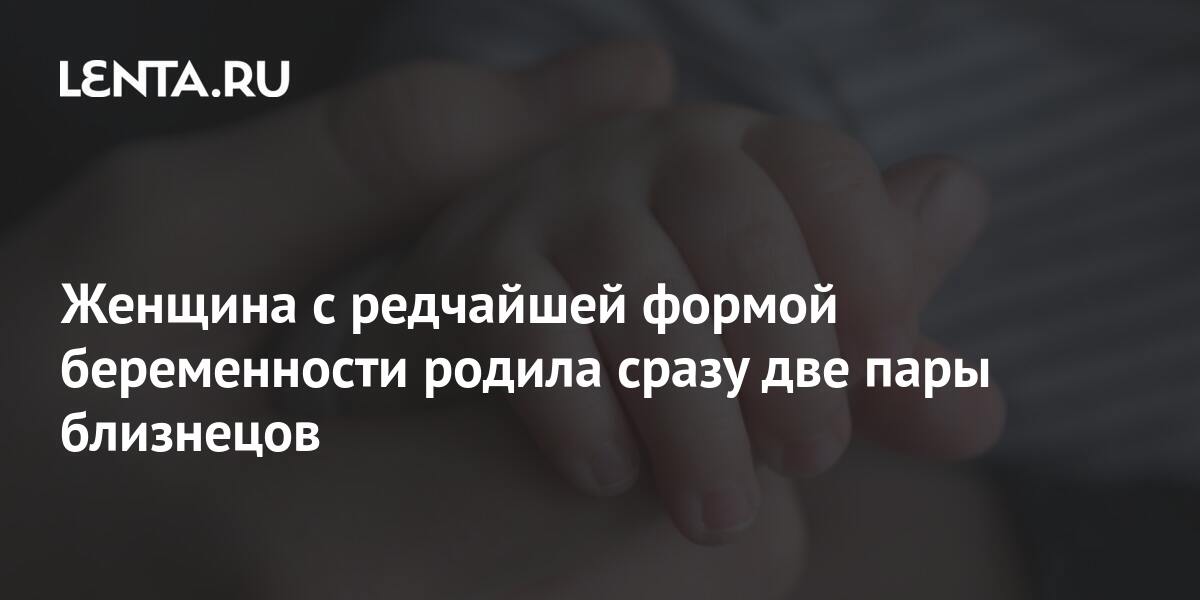 LENTA.RU

Женщина с редчайшей формой беременности родила сразу две пары близнецов